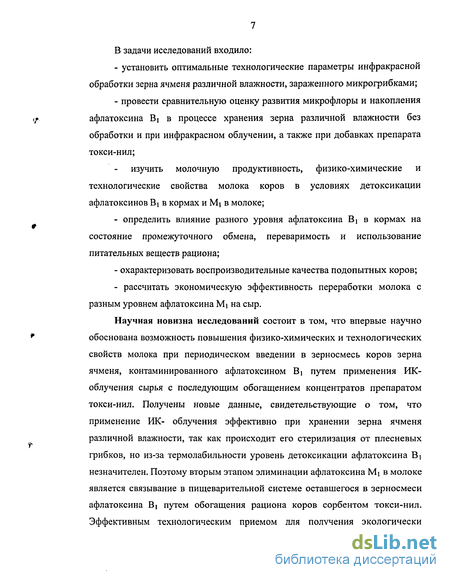 7

В задачи исследований входило:

- установить оптимальные технологические параметры инфракрасной обработки зерна ячменя различной влажности, зараженного микрогрибками;

- провести сравнительную оценку развития микрофлоры и накопления афлатоксина $B_1$ в процессе хранения зерна различной влажности без обработки и при инфракрасном облучении, а также при добавках препарата токси-нил;

- изучить молочную продуктивность, физико-химические и технологические свойства молока коров в условиях детоксикации афлатоксинов $B_1$ в кормах и $M_1$ в молоке;

- определить влияние разного уровня афлатоксина $B_1$ в кормах на состояние промежуточного обмена, переваримость и использование питательных веществ рациона;

- охарактеризовать воспроизводительные качества подопытных коров;

- рассчитать экономическую эффективность переработки молока с разным уровнем афлатоксина $M_1$ на сыр.

Научная новизна исследований состоит в том, что впервые научно обоснована возможность повышения физико-химических и технологических свойств молока при периодическом введении в зерносмесь коров зерна ячменя, контаминированного афлатоксином $B_1$ путем применения ИК-облучения сырья с последующим обогащением концентратов препаратом токси-нил. Получены новые данные, свидетельствующие о том, что применение ИК- облучения эффективно при хранении зерна ячменя различной влажности, так как происходит его стерилизация от плесневых грибков, но из-за термолабильности уровень детоксикации афлатоксина $B_1$ незначителен. Поэтому вторым этапом элиминации афлатоксина $M_1$ в молоке является связывание в пищеварительной системе оставшегося в зерносмеси афлатоксина $B_1$ путем обогащения рациона коров сорбентом токси-нил. Эффективным технологическим приемом для получения экологически

dsLib.net
библиотека диссертаций